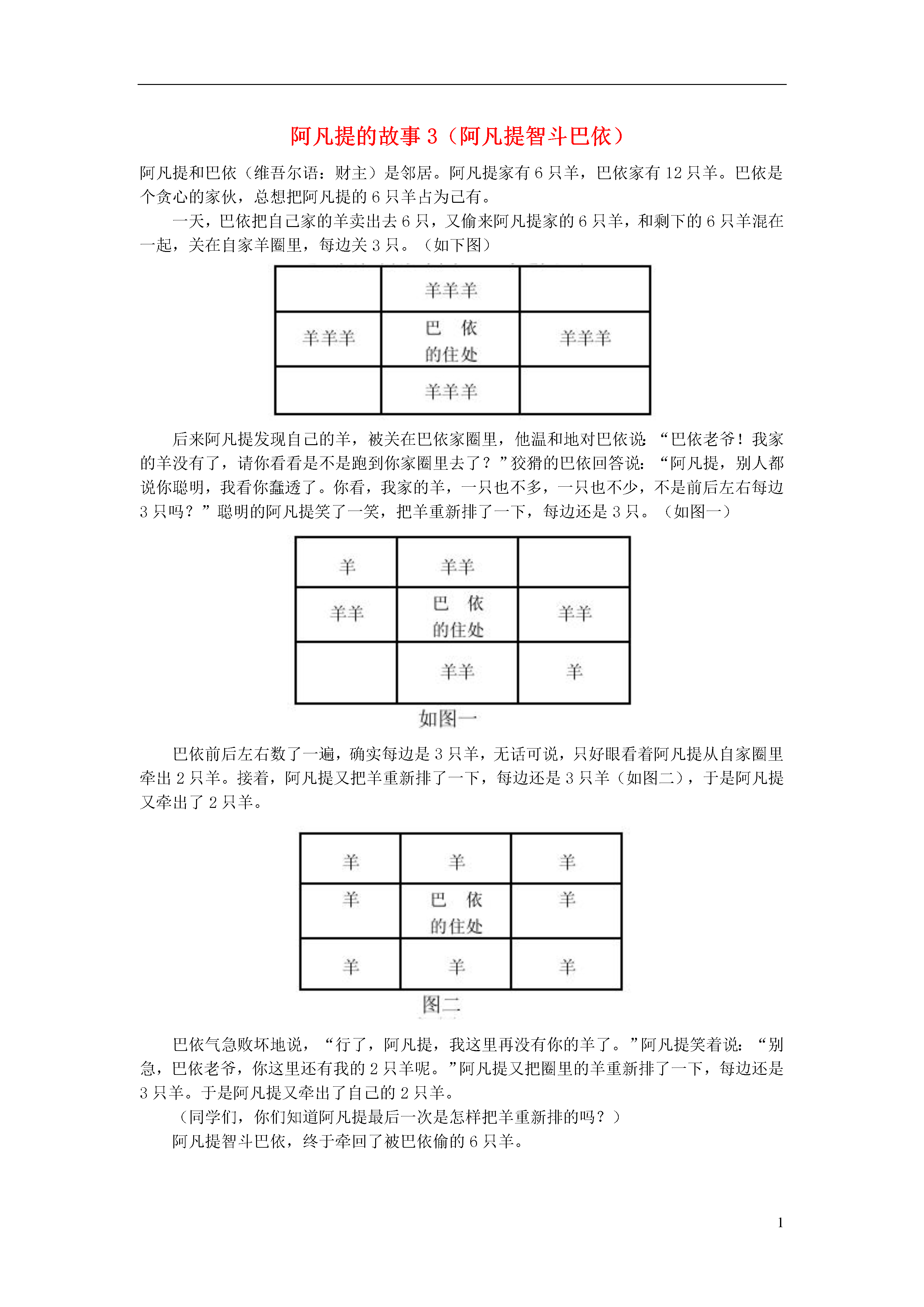 阿凡提的故事 3（阿凡提智斗巴依）

阿凡提和巴依（维吾尔语：财主）是邻居。阿凡提家有 6 只羊，巴依家有 12 只羊。巴依是个贪心的家伙，总想把阿凡提的 6 只羊占为己有。

一天，巴依把自己家的羊卖出去 6 只，又偷来阿凡提家的 6 只羊，和剩下的 6 只羊混在一起，关在自家羊圈里，每边关 3 只。（如下图）

|  | 羊羊羊 |  |
|---|---|---|
| 羊羊羊 | 巴 依 的住处 | 羊羊羊 |
|  | 羊羊羊 |  |

后来阿凡提发现自己的羊，被关在巴依家圈里，他温和地对巴依说：“巴依老爷！我家的羊没有了，请你看看是不是跑到你家圈里去了？”狡猾的巴依回答说：“阿凡提，别人都说你聪明，我看你蠢透了。你看，我家的羊，一只也不多，一只也不少，不是前后左右每边 3 只吗？”聪明的阿凡提笑了一笑，把羊重新排了一下，每边还是 3 只。（如图一）

| 羊 | 羊羊 |  |
|---|---|---|
| 羊羊 | 巴 依 的住处 | 羊羊 |
|  | 羊羊 | 羊 |

如图一

巴依前后左右数了一遍，确实每边是 3 只羊，无话可说，只好眼看着阿凡提从自家圈里牵出 2 只羊。接着，阿凡提又把羊重新排了一下，每边还是 3 只羊（如图二），于是阿凡提又牵出了 2 只羊。

| 羊 | 羊 | 羊 |
|---|---|---|
| 羊 | 巴 依 的住处 | 羊 |
| 羊 | 羊 | 羊 |

图二

巴依气急败坏地说，“行了，阿凡提，我这里再没有你的羊了。”阿凡提笑着说：“别急，巴依老爷，你这里还有我的 2 只羊呢。”阿凡提又把圈里的羊重新排了一下，每边还是 3 只羊。于是阿凡提又牵出了自己的 2 只羊。

（同学们，你们知道阿凡提最后一次是怎样把羊重新排的吗？）

阿凡提智斗巴依，终于牵回了被巴依偷的 6 只羊。

1